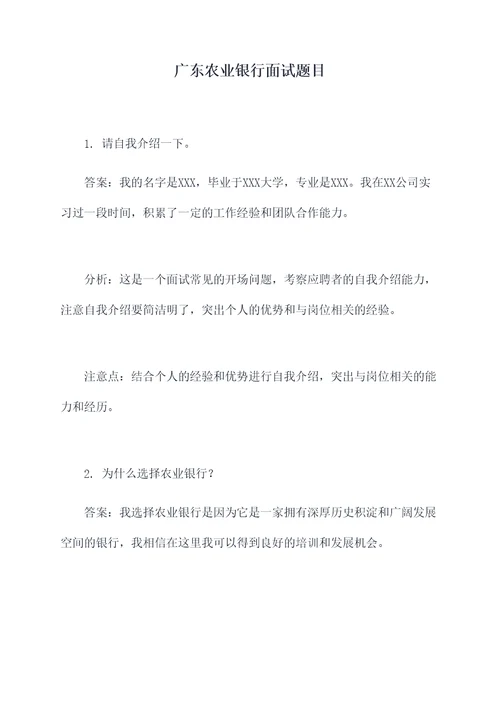 广东农业银行面试题目

1. 请自我介绍一下。

答案：我的名字是XXX，毕业于XXX大学，专业是XXX。我在XX公司实习过一段时间，积累了一定的工作经验和团队合作能力。

分析：这是一个面试常见的开场问题，考察应聘者的自我介绍能力，注意自我介绍要简洁明了，突出个人的优势和与岗位相关的经验。

注意点：结合个人的经验和优势进行自我介绍，突出与岗位相关的能力和经历。

2. 为什么选择农业银行？

答案：我选择农业银行是因为它是一家拥有深厚历史积淀和广阔发展空间的银行，我相信在这里我可以得到良好的培训和发展机会。